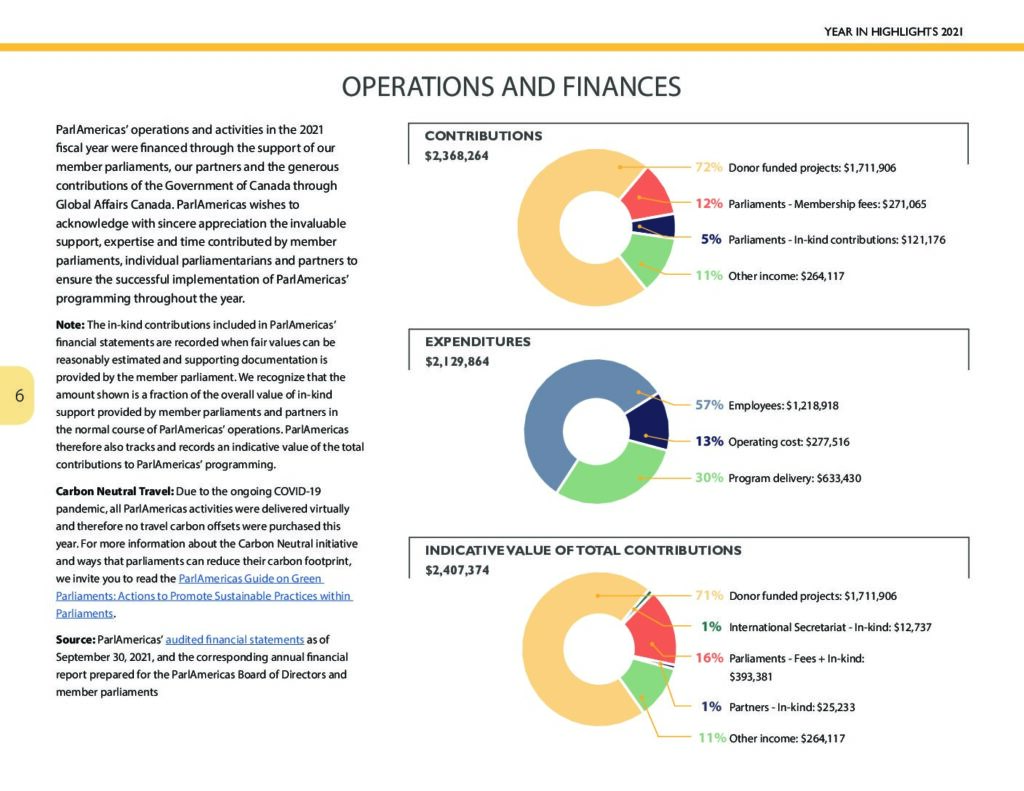 YEAR IN HIGHLIGHTS 2021

OPERATIONS AND FINANCES

ParlAmericas' operations and activities in the 2021 fiscal year were financed through the support of our member parliaments, our partners and the generous contributions of the Government of Canada through Global Affairs Canada. ParlAmericas wishes to acknowledge with sincere appreciation the invaluable support, expertise and time contributed by member parliaments, individual parliamentarians and partners to ensure the successful implementation of ParlAmericas' programming throughout the year.

**Note:** The in-kind contributions included in ParlAmericas' financial statements are recorded when fair values can be reasonably estimated and supporting documentation is provided by the member parliament. We recognize that the amount shown is a fraction of the overall value of in-kind support provided by member parliaments and partners in the normal course of ParlAmericas' operations. ParlAmericas therefore also tracks and records an indicative value of the total contributions to ParlAmericas' programming.

**Carbon Neutral Travel:** Due to the ongoing COVID-19 pandemic, all ParlAmericas activities were delivered virtually and therefore no travel carbon offsets were purchased this year. For more information about the Carbon Neutral initiative and ways that parliaments can reduce their carbon footprint, we invite you to read the ParlAmericas Guide on Green Parliaments: Actions to Promote Sustainable Practices within Parliaments.

**Source:** ParlAmericas' audited financial statements as of September 30, 2021, and the corresponding annual financial report prepared for the ParlAmericas Board of Directors and member parliaments

6

CONTRIBUTIONS
$2,368,264

72% Donor funded projects: $1,711,906
12% Parliaments - Membership fees: $271,065
5% Parliaments - In-kind contributions: $121,176
11% Other income: $264,117

EXPENDITURES
$2,129,864

57% Employees: $1,218,918
13% Operating cost: $277,516
30% Program delivery: $633,430

INDICATIVE VALUE OF TOTAL CONTRIBUTIONS
$2,407,374

71% Donor funded projects: $1,711,906
1% International Secretariat - In-kind: $12,737
16% Parliaments - Fees + In-kind: $393,381
1% Partners - In-kind: $25,233
11% Other income: $264,117